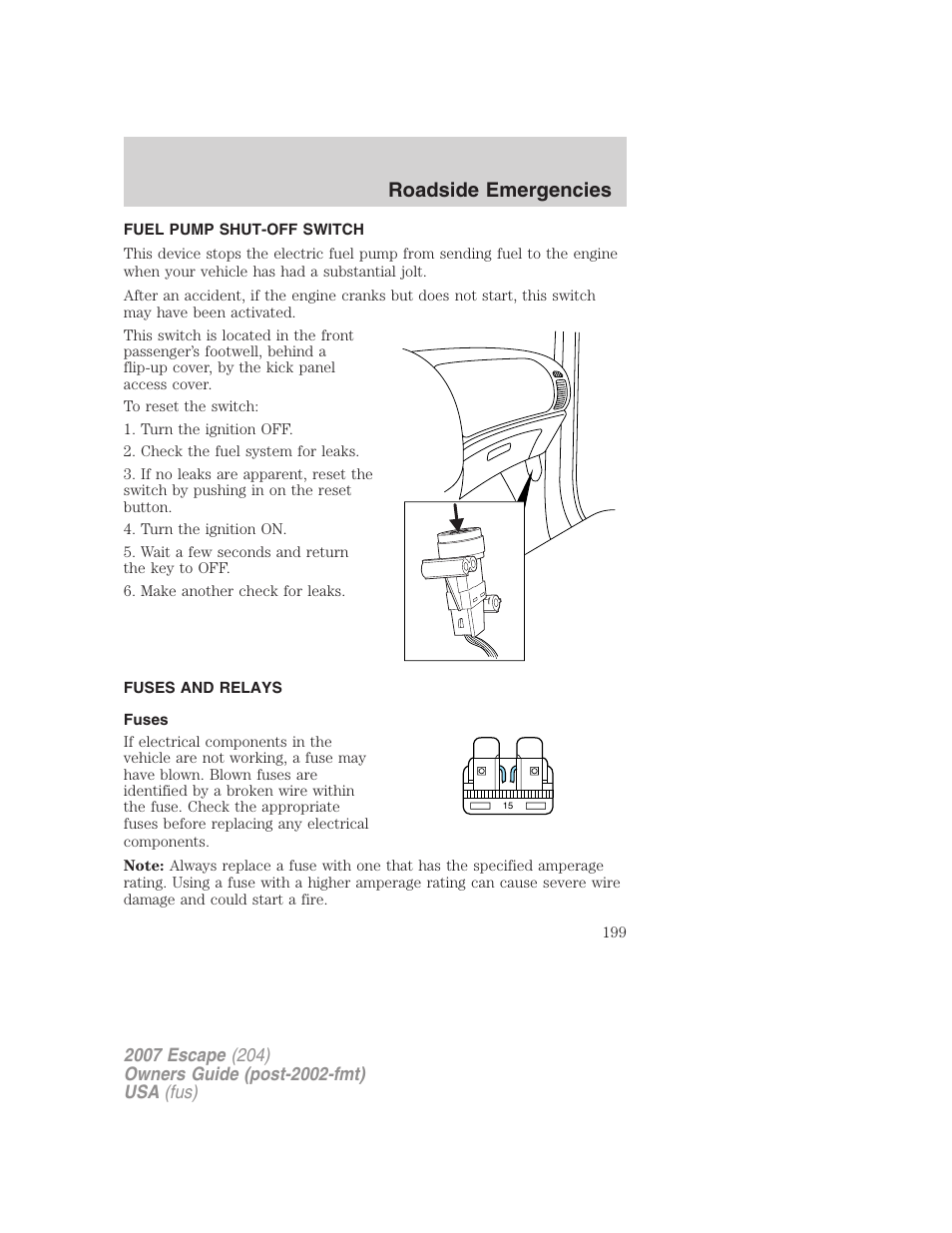 Roadside Emergencies

FUEL PUMP SHUT-OFF SWITCH

This device stops the electric fuel pump from sending fuel to the engine when your vehicle has had a substantial jolt.

After an accident, if the engine cranks but does not start, this switch may have been activated.

This switch is located in the front passenger's footwell, behind a flip-up cover, by the kick panel access cover.

To reset the switch:

1. Turn the ignition OFF.

2. Check the fuel system for leaks.

3. If no leaks are apparent, reset the switch by pushing in on the reset button.

4. Turn the ignition ON.

5. Wait a few seconds and return the key to OFF.

6. Make another check for leaks.

FUSES AND RELAYS

Fuses

If electrical components in the vehicle are not working, a fuse may have blown. Blown fuses are identified by a broken wire within the fuse. Check the appropriate fuses before replacing any electrical components.

15

Note: Always replace a fuse with one that has the specified amperage rating. Using a fuse with a higher amperage rating can cause severe wire damage and could start a fire.

199

2007 Escape (204)
Owners Guide (post-2002-fmt)
USA (fus)